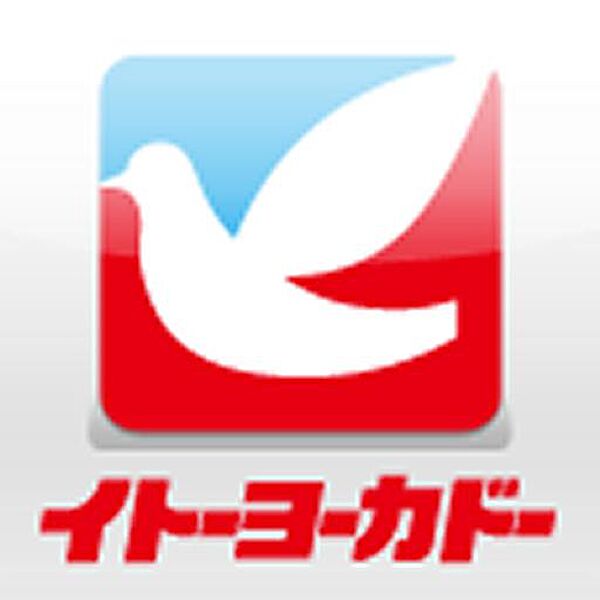 イトーヨーカドー